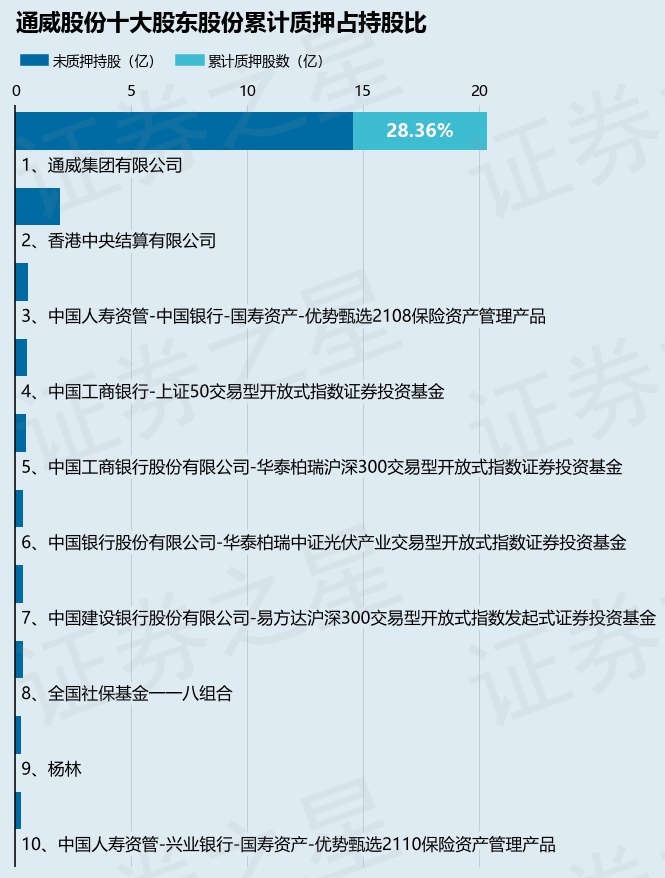 通威股份十大股东股份累计质押占持股比

未质押持股（亿） 累计质押股数（亿）

0 5 10 15 20

28.36%

1、通威集团有限公司

2、香港中央结算有限公司

3、中国人寿资管-中国银行-国寿资产-优势甄选2108保险资产管理产品

4、中国工商银行-上证50交易型开放式指数证券投资基金

5、中国工商银行股份有限公司-华泰柏瑞沪深300交易型开放式指数证券投资基金

6、中国银行股份有限公司-华泰柏瑞中证光伏产业交易型开放式指数证券投资基金

7、中国建设银行股份有限公司-易方达沪深300交易型开放式指数发起式证券投资基金

8、全国社保基金一一八组合

9、杨林

10、中国人寿资管-兴业银行-国寿资产-优势甄选2110保险资产管理产品

证券之星